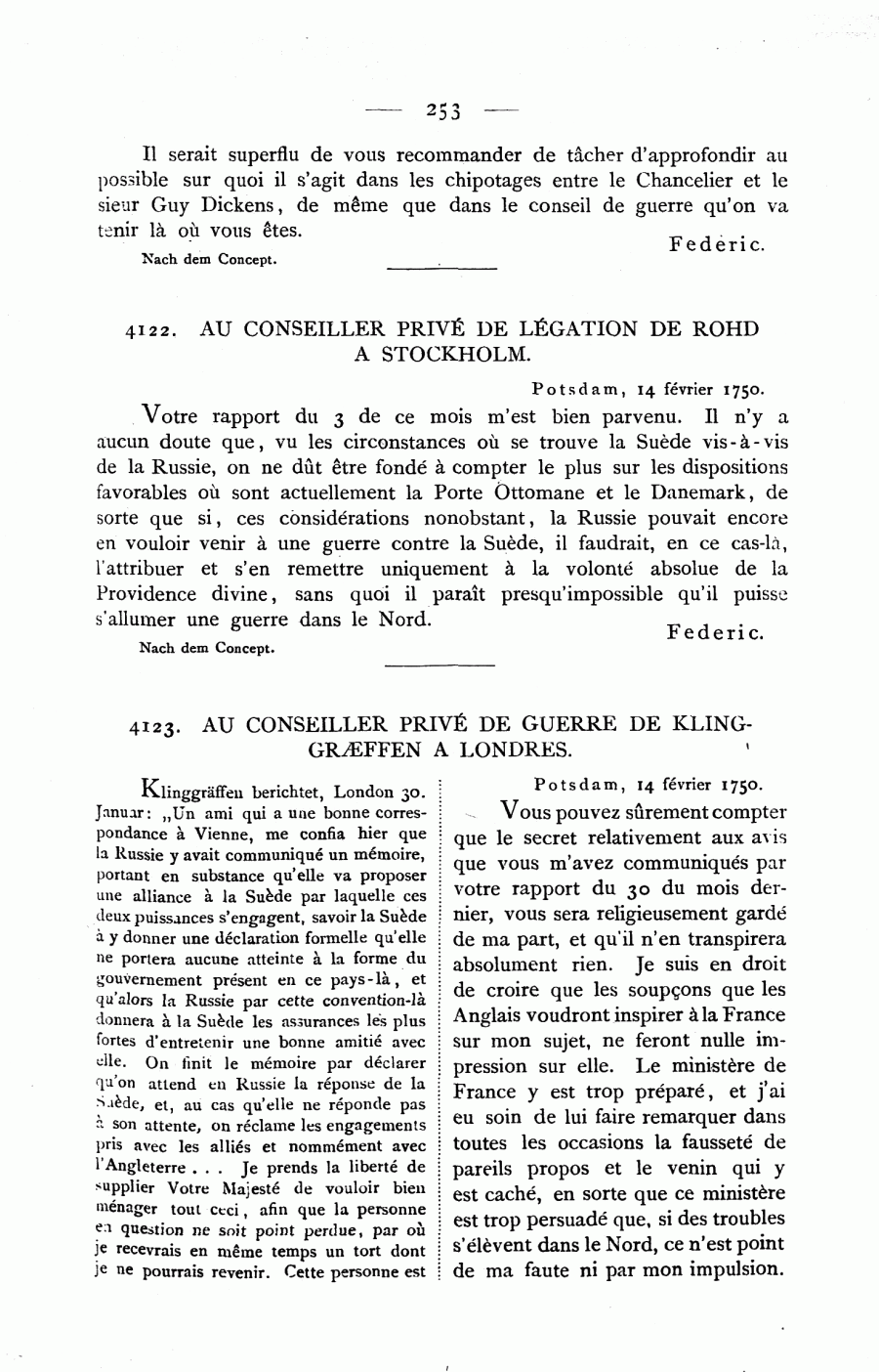 — 253 —

Il serait superflu de vous recommander de tâcher d'approfondir au possible sur quoi il s'agit dans les chipotages entre le Chancelier et le sieur Guy Dickens, de même que dans le conseil de guerre qu'on va tenir là où vous êtes.

Federic.

Nach dem Concept.

4122. AU CONSEILLER PRIVÉ DE LÉGATION DE ROHD A STOCKHOLM.

Potsdam, 14 février 1750.

Votre rapport du 3 de ce mois m'est bien parvenu. Il n'y a aucun doute que, vu les circonstances où se trouve la Suède vis-à-vis de la Russie, on ne dût être fondé à compter le plus sur les dispositions favorables où sont actuellement la Porte Ottomane et le Danemark, de sorte que si, ces considérations nonobstant, la Russie pouvait encore en vouloir venir à une guerre contre la Suède, il faudrait, en ce cas-là, l'attribuer et s'en remettre uniquement à la volonté absolue de la Providence divine, sans quoi il paraît presqu'impossible qu'il puisse s'allumer une guerre dans le Nord.

Federic.

Nach dem Concept.

4123. AU CONSEILLER PRIVÉ DE GUERRE DE KLINGGRÆFFEN A LONDRES.

Klinggräffen berichtet, London 30. Januar: „Un ami qui a une bonne correspondance à Vienne, me confia hier que la Russie y avait communiqué un mémoire, portant en substance qu'elle va proposer une alliance à la Suède par laquelle ces deux puissances s'engagent, savoir la Suède à y donner une déclaration formelle qu'elle ne portera aucune atteinte à la forme du gouvernement présent en ce pays-là, et qu'alors la Russie par cette convention-là donnera à la Suède les assurances les plus fortes d'entretenir une bonne amitié avec elle. On finit le mémoire par déclarer qu'on attend en Russie la réponse de la Suède, et, au cas qu'elle ne réponde pas à son attente, on réclame les engagements pris avec les alliés et nommément avec l'Angleterre . . . Je prends la liberté de supplier Votre Majesté de vouloir bien ménager tout ceci, afin que la personne en question ne soit point perdue, par où je recevrais en même temps un tort dont je ne pourrais revenir. Cette personne est

Potsdam, 14 février 1750.

Vous pouvez sûrement compter que le secret relativement aux avis que vous m'avez communiqués par votre rapport du 30 du mois dernier, vous sera religieusement gardé de ma part, et qu'il n'en transpirera absolument rien. Je suis en droit de croire que les soupçons que les Anglais voudront inspirer à la France sur mon sujet, ne feront nulle impression sur elle. Le ministère de France y est trop préparé, et j'ai eu soin de lui faire remarquer dans toutes les occasions la fausseté de pareils propos et le venin qui y est caché, en sorte que ce ministère est trop persuadé que, si des troubles s'élèvent dans le Nord, ce n'est point de ma faute ni par mon impulsion.